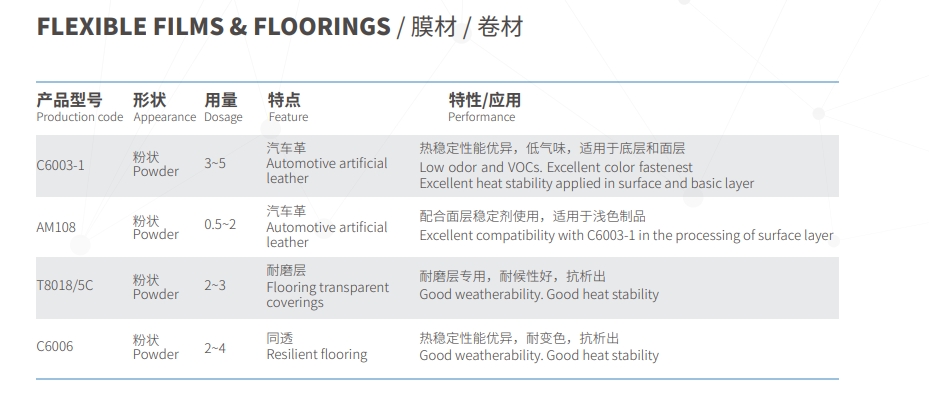 FLEXIBLE FILMS & FLOORINGS / 膜材 / 卷材

| 产品型号 Production code | 形状 Appearance | 用量 Dosage | 特点 Feature | 特性/应用 Performance |
|---|---|---|---|---|
| C6003-1 | 粉状 Powder | 3~5 | 汽车革 Automotive artificial leather | 热稳定性能优异，低气味，适用于底层和面层 Low odor and VOCs. Excellent color fastenest Excellent heat stability applied in surface and basic layer |
| AM108 | 粉状 Powder | 0.5~2 | 汽车革 Automotive artificial leather | 配合面层稳定剂使用，适用于浅色制品 Excellent compatibility with C6003-1 in the processing of surface layer |
| T8018/5C | 粉状 Powder | 2~3 | 耐磨层 Flooring transparent coverings | 耐磨层专用，耐候性好，抗析出 Good weatherability. Good heat stability |
| C6006 | 粉状 Powder | 2~4 | 同透 Resilient flooring | 热稳定性能优异，耐变色，抗析出 Good weatherability. Good heat stability |